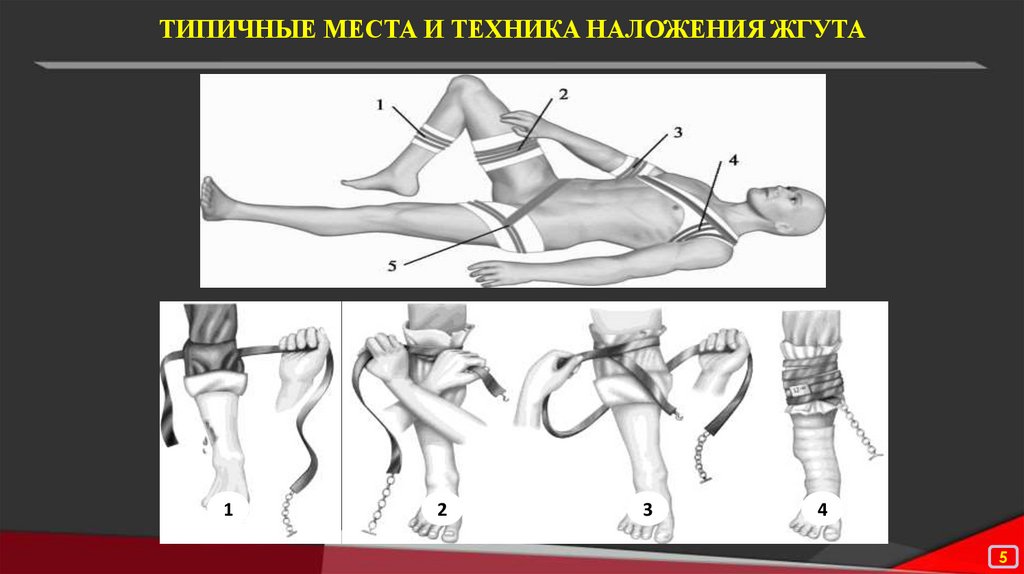 ТИПИЧНЫЕ МЕСТА И ТЕХНИКА НАЛОЖЕНИЯ ЖГУТА

1
2
3
4
5

1
2
3
4

5